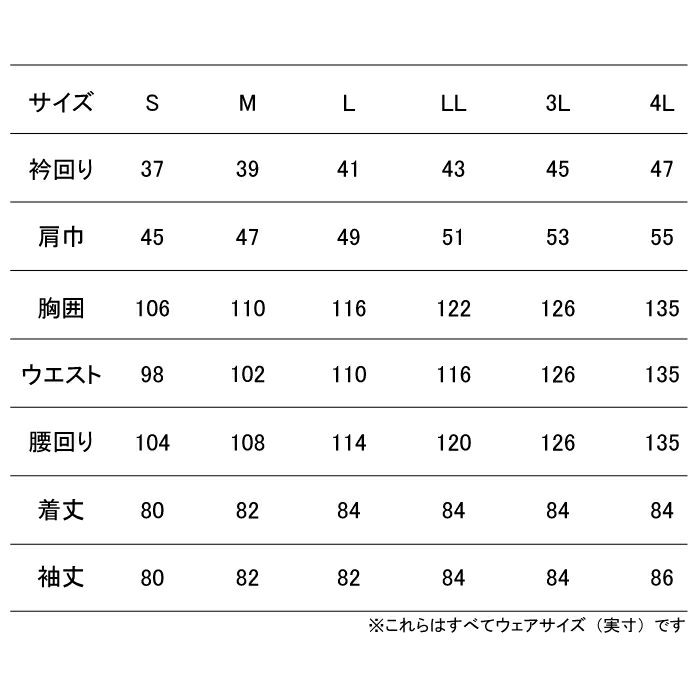 | サイズ | S | M | L | LL | 3L | 4L |
|---|---|---|---|---|---|---|
| 衿回り | 37 | 39 | 41 | 43 | 45 | 47 |
| 肩巾 | 45 | 47 | 49 | 51 | 53 | 55 |
| 胸囲 | 106 | 110 | 116 | 122 | 126 | 135 |
| ウエスト | 98 | 102 | 110 | 116 | 126 | 135 |
| 腰回り | 104 | 108 | 114 | 120 | 126 | 135 |
| 着丈 | 80 | 82 | 84 | 84 | 84 | 84 |
| 袖丈 | 80 | 82 | 82 | 84 | 84 | 86 |

※これらはすべてウェアサイズ（実寸）です